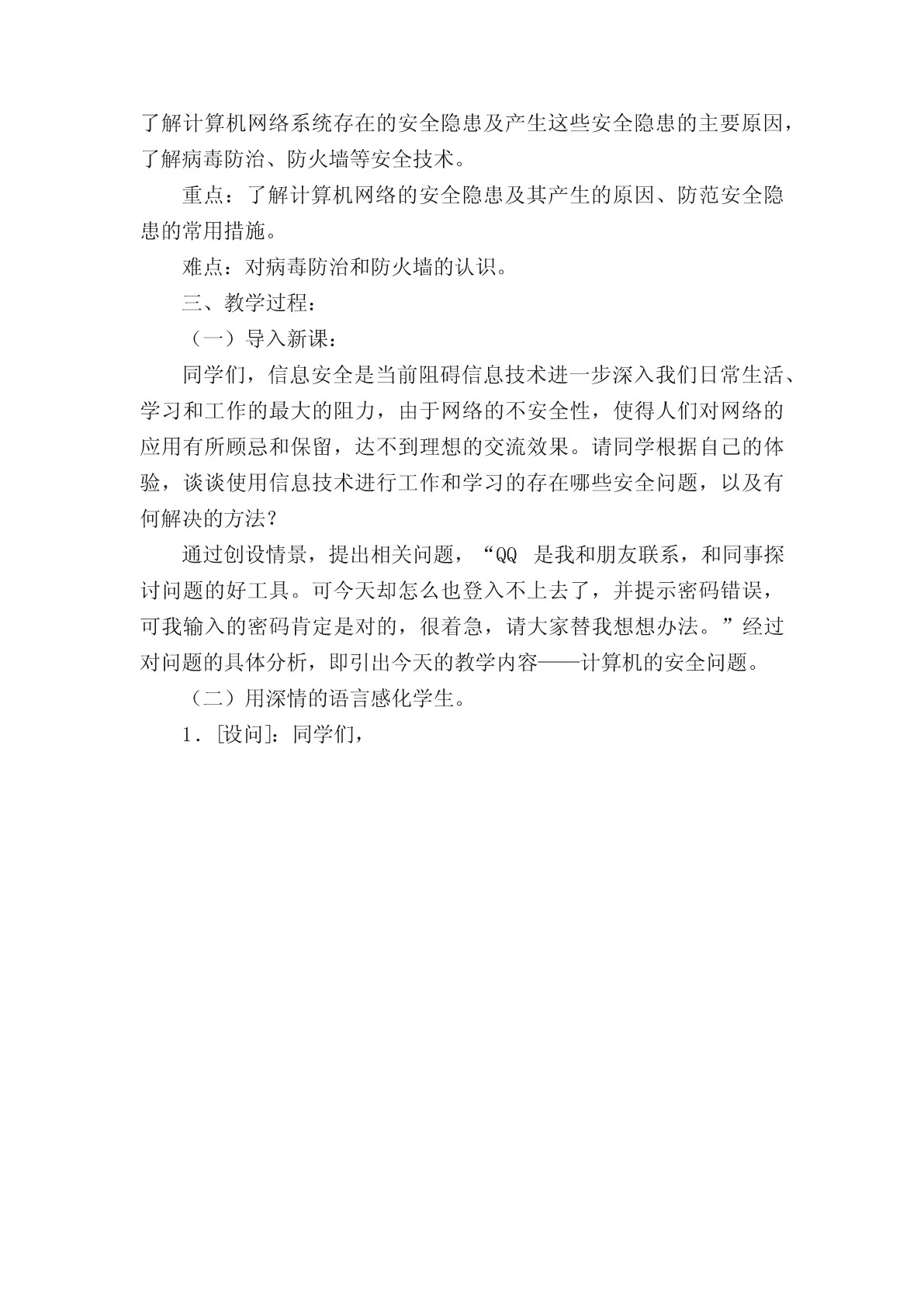 了解计算机网络系统存在的安全隐患及产生这些安全隐患的主要原因，了解病毒防治、防火墙等安全技术。

重点：了解计算机网络的安全隐患及其产生的原因、防范安全隐患的常用措施。

难点：对病毒防治和防火墙的认识。

三、教学过程：

（一）导入新课：

同学们，信息安全是当前阻碍信息技术进一步深入我们日常生活、学习和工作的最大的阻力，由于网络的不安全性，使得人们对网络的应用有所顾忌和保留，达不到理想的交流效果。请同学根据自己的体验，谈谈使用信息技术进行工作和学习的存在哪些安全问题，以及有何解决的方法？

通过创设情景，提出相关问题，“QQ 是我和朋友联系，和同事探讨问题的好工具。可今天却怎么也登入不上去了，并提示密码错误，可我输入的密码肯定是对的，很着急，请大家替我想想办法。”经过对问题的具体分析，即引出今天的教学内容——计算机的安全问题。

（二）用深情的语言感化学生。

1．[设问]：同学们，